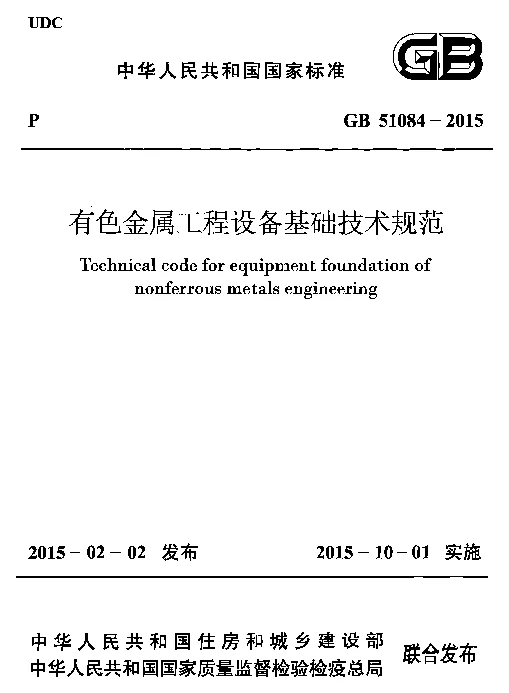 UDC

中华人民共和国国家标准

GB

P

GB 51084－2015

有色金属工程设备基础技术规范

Technical code for equipment foundation of nonferrous metals engineering

2015－02－02 发布

2015－10－01 实施

中华人民共和国住房和城乡建设部
中华人民共和国国家质量监督检验检疫总局

联合发布